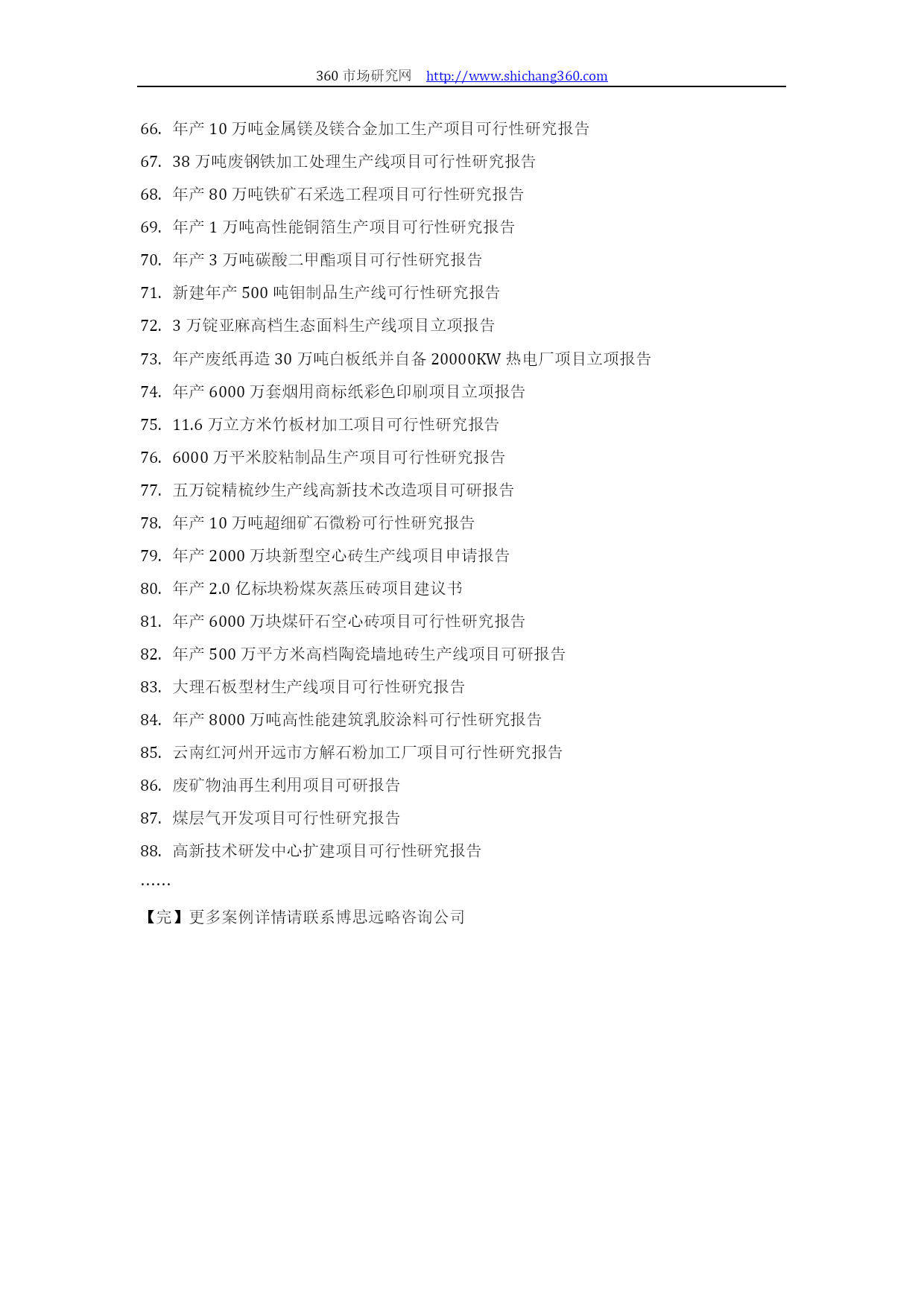 360 市场研究网 http://www.shichang360.com

66. 年产 10 万吨金属镁及镁合金加工生产项目可行性研究报告
67. 38 万吨废钢铁加工处理生产线项目可行性研究报告
68. 年产 80 万吨铁矿石采选工程项目可行性研究报告
69. 年产 1 万吨高性能铜箔生产项目可行性研究报告
70. 年产 3 万吨碳酸二甲酯项目可行性研究报告
71. 新建年产 500 吨钼制品生产线可行性研究报告
72. 3 万锭亚麻高档生态面料生产线项目立项报告
73. 年产废纸再造 30 万吨白板纸并自备 20000KW 热电厂项目立项报告
74. 年产 6000 万套烟用商标纸彩色印刷项目立项报告
75. 11.6 万立方米竹板材加工项目可行性研究报告
76. 6000 万平米胶粘制品生产项目可行性研究报告
77. 五万锭精梳纱生产线高新技术改造项目可研报告
78. 年产 10 万吨超细矿石微粉可行性研究报告
79. 年产 2000 万块新型空心砖生产线项目申请报告
80. 年产 2.0 亿标块粉煤灰蒸压砖项目建议书
81. 年产 6000 万块煤矸石空心砖项目可行性研究报告
82. 年产 500 万平方米高档陶瓷墙地砖生产线项目可研报告
83. 大理石板型材生产线项目可行性研究报告
84. 年产 8000 万吨高性能建筑乳胶涂料可行性研究报告
85. 云南红河州开远市方解石粉加工厂项目可行性研究报告
86. 废矿物油再生利用项目可研报告
87. 煤层气开发项目可行性研究报告
88. 高新技术研发中心扩建项目可行性研究报告
……

【完】更多案例详情请联系博思远略咨询公司